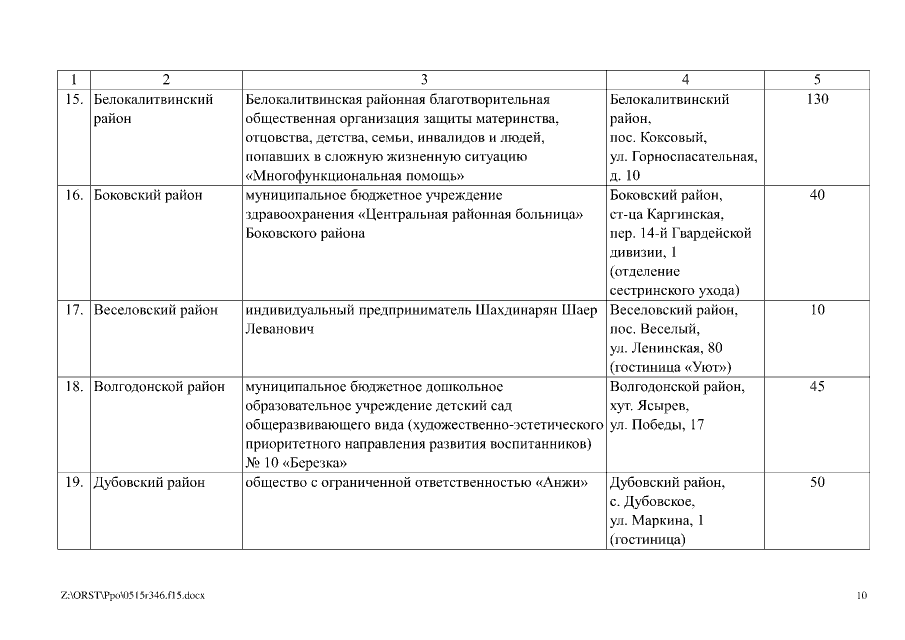 | 1 | 2 | 3 | 4 | 5 |
|---|---|---|---|---|
| 15. | Белокалитвинский район | Белокалитвинская районная благотворительная общественная организация защиты материнства, отцовства, детства, семьи, инвалидов и людей, попавших в сложную жизненную ситуацию «Многофункциональная помощь» | Белокалитвинский район, пос. Коксовый, ул. Горноспасательная, д. 10 | 130 |
| 16. | Боковский район | муниципальное бюджетное учреждение здравоохранения «Центральная районная больница» Боковского района | Боковский район, ст-ца Каргинская, пер. 14-й Гвардейской дивизии, 1 (отделение сестринского ухода) | 40 |
| 17. | Веселовский район | индивидуальный предприниматель Шахдинарян Шаер Леванович | Веселовский район, пос. Веселый, ул. Ленинская, 80 (гостиница «Уют») | 10 |
| 18. | Волгодонской район | муниципальное бюджетное дошкольное образовательное учреждение детский сад общеразвивающего вида (художественно-эстетического приоритетного направления развития воспитанников) № 10 «Березка» | Волгодонской район, хут. Ясырев, ул. Победы, 17 | 45 |
| 19. | Дубовский район | общество с ограниченной ответственностью «Анжи» | Дубовский район, с. Дубовское, ул. Маркина, 1 (гостиница) | 50 |

Z:\ORST\Ppo\0515r346.f15.docx

10